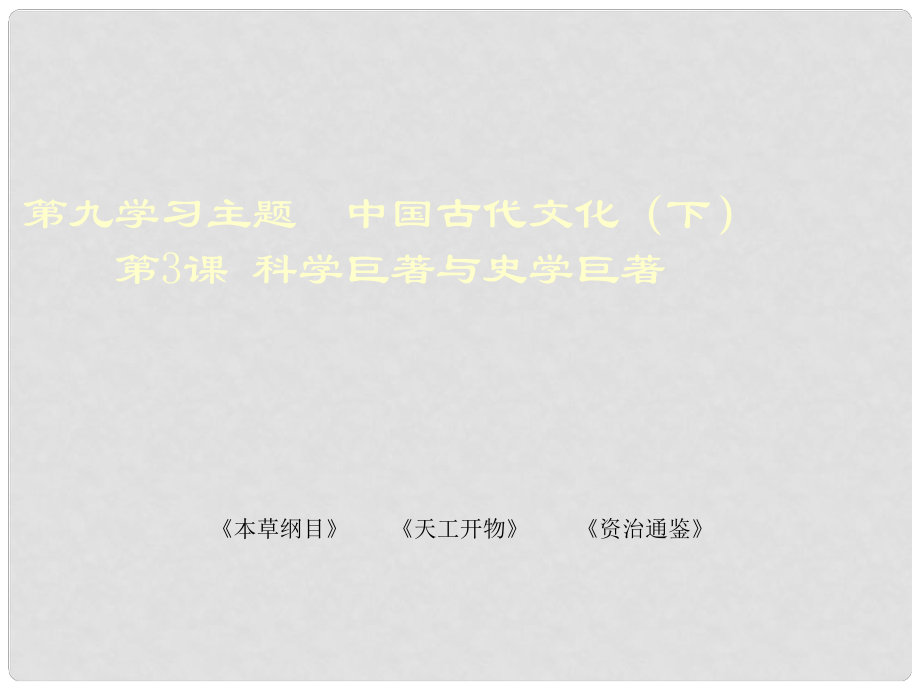 第九学习主题　中国古代文化（下）
第3课 科学巨著与史学巨著

《本草纲目》　《天工开物》　《资治通鉴》